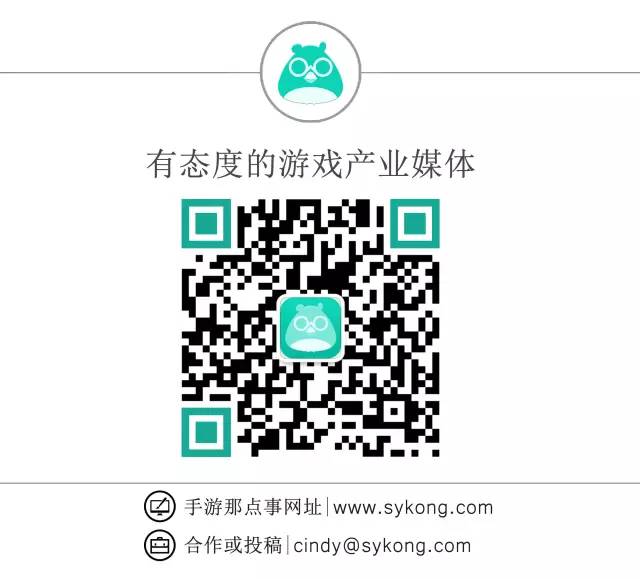 有态度的游戏产业媒体

手游那点事网址 | www.sykong.com

合作或投稿 | cindy@sykong.com